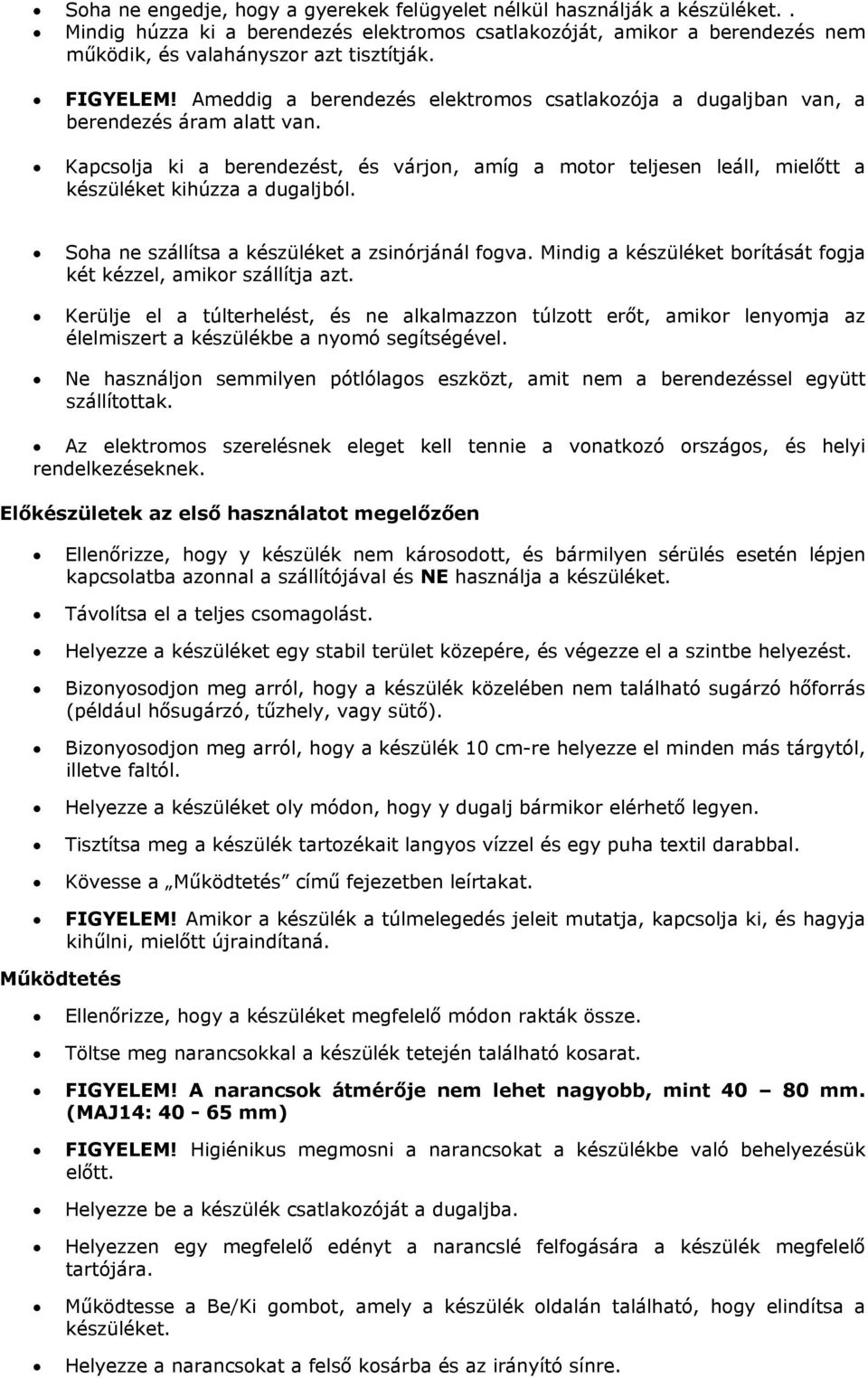 • Soha ne engedje, hogy a gyerekek felügyelet nélkül használják a készüléket. .
• Mindig húzza ki a berendezés elektromos csatlakozóját, amikor a berendezés nem működik, és valahányszor azt tisztítják.

• FIGYELEM! Ameddig a berendezés elektromos csatlakozója a dugaljban van, a berendezés áram alatt van.

• Kapcsolja ki a berendezést, és várjon, amíg a motor teljesen leáll, mielőtt a készüléket kihúzza a dugaljból.

• Soha ne szállítsa a készüléket a zsinórjánál fogva. Mindig a készüléket borítását fogja két kézzel, amikor szállítja azt.

• Kerülje el a túlterhelést, és ne alkalmazzon túlzott erőt, amikor lenyomja az élelmiszert a készülékbe a nyomó segítségével.

• Ne használjon semmilyen pótlólagos eszközt, amit nem a berendezéssel együtt szállítottak.

• Az elektromos szerelésnek eleget kell tennie a vonatkozó országos, és helyi rendelkezéseknek.

Előkészületek az első használatot megelőzően

• Ellenőrizze, hogy y készülék nem károsodott, és bármilyen sérülés esetén lépjen kapcsolatba azonnal a szállítójával és NE használja a készüléket.

• Távolítsa el a teljes csomagolást.

• Helyezze a készüléket egy stabil terület közepére, és végezze el a szintbe helyezést.

• Bizonyosodjon meg arról, hogy a készülék közelében nem található sugárzó hőforrás (például hősugárzó, tűzhely, vagy sütő).

• Bizonyosodjon meg arról, hogy a készülék 10 cm-re helyezze el minden más tárgytól, illetve faltól.

• Helyezze a készüléket oly módon, hogy y dugalj bármikor elérhető legyen.

• Tisztítsa meg a készülék tartozékait langyos vízzel és egy puha textil darabbal.

• Kövesse a „Működtetés” című fejezetben leírtakat.

• FIGYELEM! Amikor a készülék a túlmelegedés jeleit mutatja, kapcsolja ki, és hagyja kihűlni, mielőtt újraindítaná.

Működtetés

• Ellenőrizze, hogy a készüléket megfelelő módon rakták össze.

• Töltse meg narancsokkal a készülék tetején található kosarat.

• FIGYELEM! A narancsok átmérője nem lehet nagyobb, mint 40 – 80 mm. (MAJ14: 40 - 65 mm)

• FIGYELEM! Higiénikus megmosni a narancsokat a készülékbe való behelyezésük előtt.

• Helyezze be a készülék csatlakozóját a dugaljba.

• Helyezzen egy megfelelő edényt a narancslé felfogására a készülék megfelelő tartójára.

• Működtesse a Be/Ki gombot, amely a készülék oldalán található, hogy elindítsa a készüléket.

• Helyezze a narancsokat a felső kosárba és az irányító sínre.